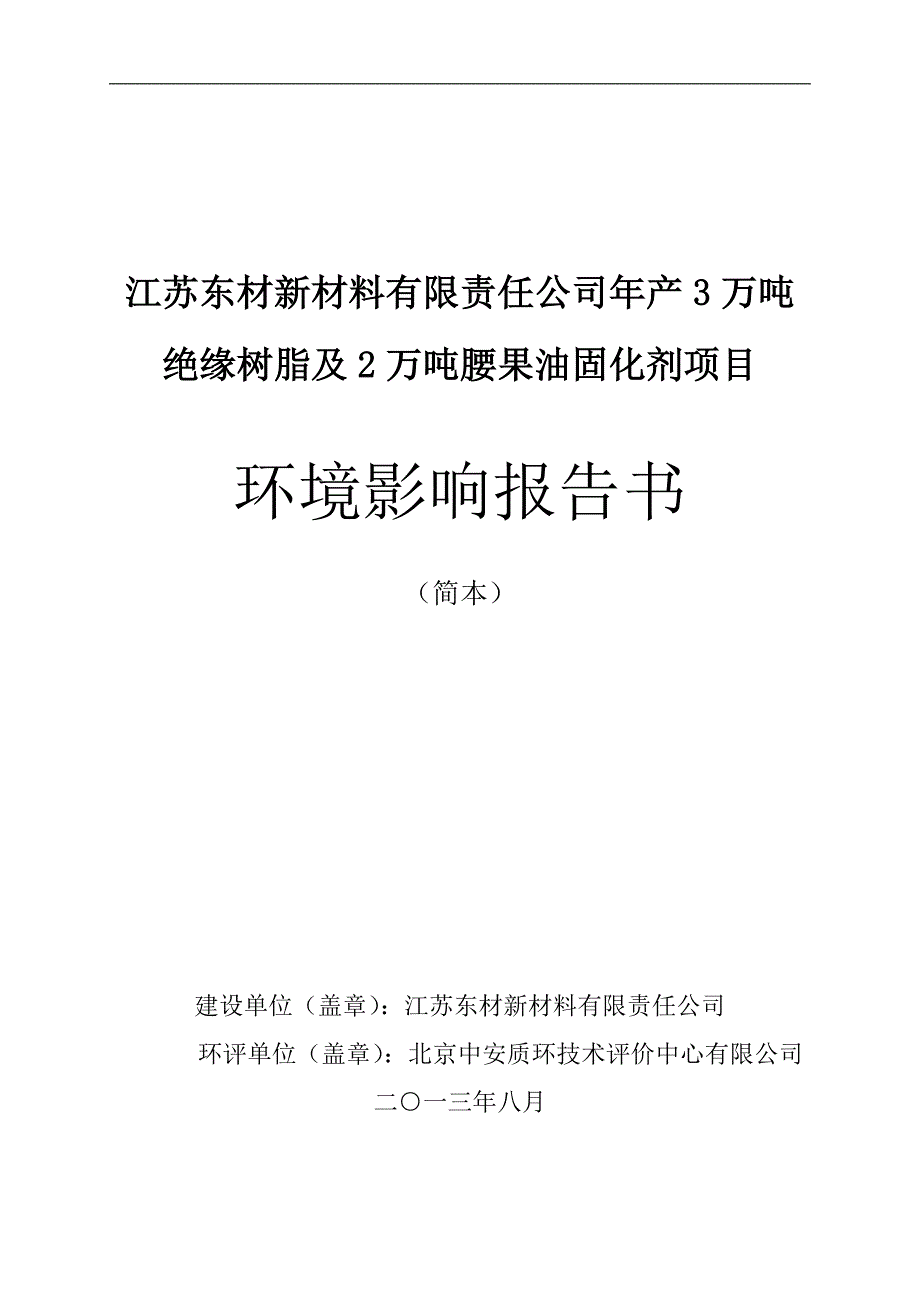 江苏东材新材料有限责任公司年产 3 万吨绝缘树脂及 2 万吨腰果油固化剂项目

环境影响报告书

（简本）

建设单位（盖章）：江苏东材新材料有限责任公司

环评单位（盖章）：北京中安质环技术评价中心有限公司

二〇一三年八月